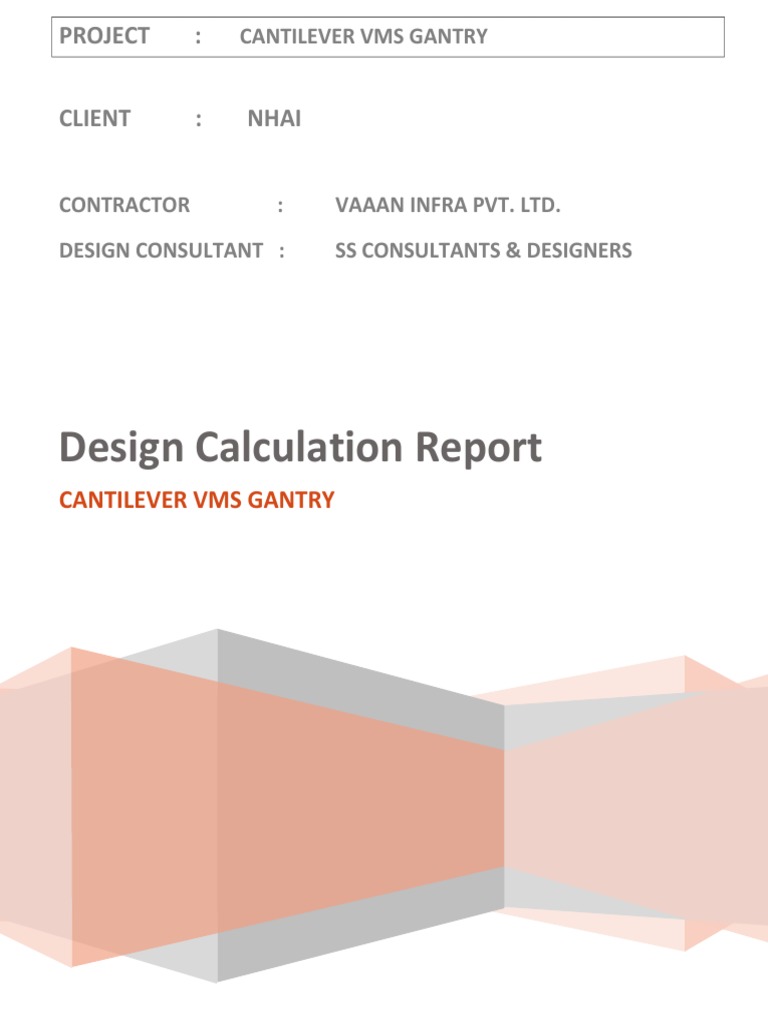 PROJECT : CANTILEVER VMS GANTRY

CLIENT : NHAI

CONTRACTOR : VAAAN INFRA PVT. LTD.

DESIGN CONSULTANT : SS CONSULTANTS & DESIGNERS

Design Calculation Report

CANTILEVER VMS GANTRY